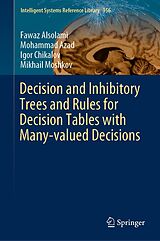 Intelligent Systems Reference Library 156

Fawaz Alsolami
Mohammad Azad
Igor Chikalov
Mikhail Moshkov

Decision and Inhibitory Trees and Rules for Decision Tables with Many-valued Decisions

Springer